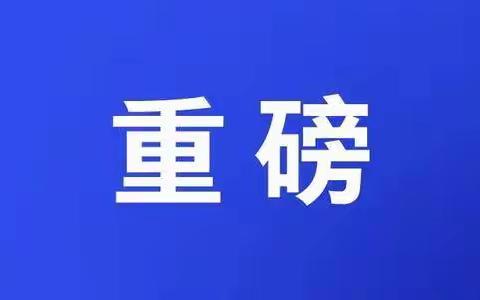 重磅